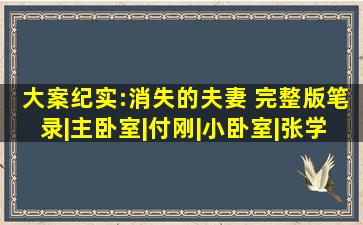 大案纪实:消失的夫妻 完整版笔录|主卧室|付刚|小卧室|张学